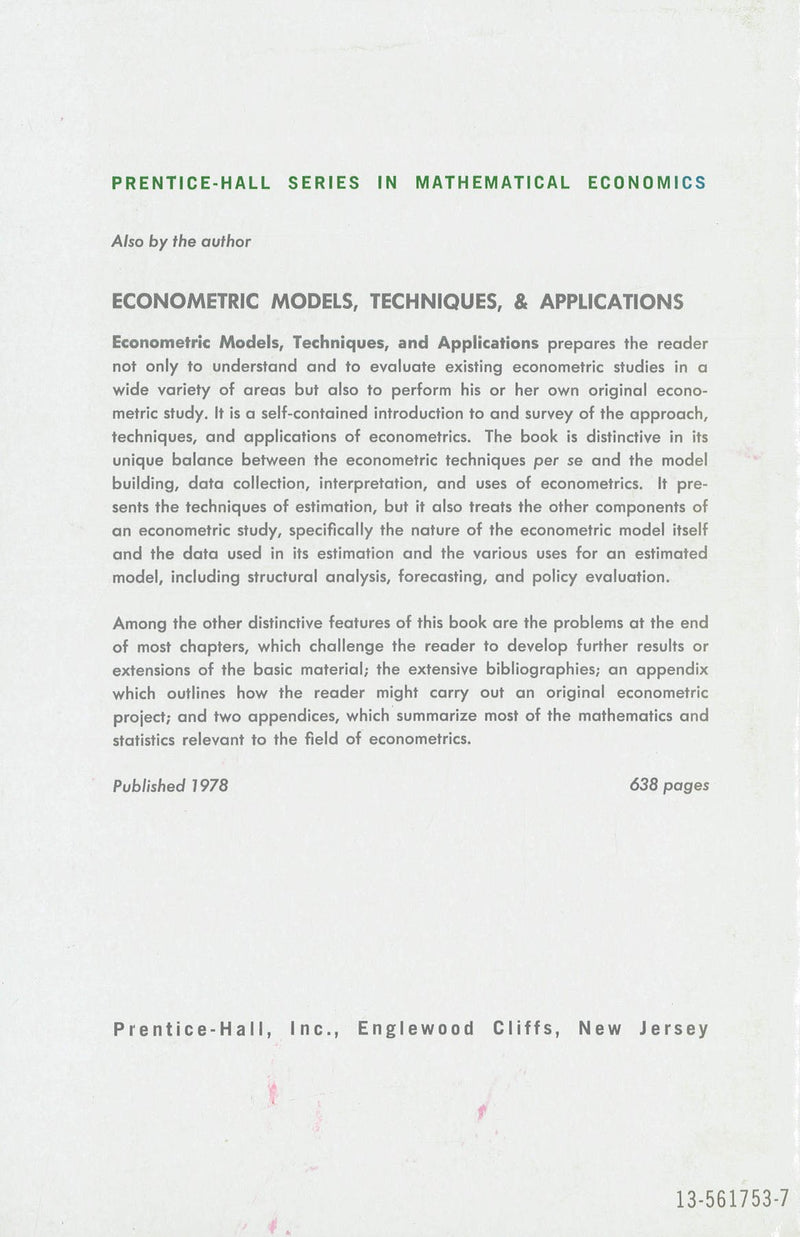 PRENTICE-HALL SERIES IN MATHEMATICAL ECONOMICS

Also by the author

ECONOMETRIC MODELS, TECHNIQUES, & APPLICATIONS

Econometric Models, Techniques, and Applications prepares the reader not only to understand and to evaluate existing econometric studies in a wide variety of areas but also to perform his or her own original econometric study. It is a self-contained introduction to and survey of the approach, techniques, and applications of econometrics. The book is distinctive in its unique balance between the econometric techniques per se and the model building, data collection, interpretation, and uses of econometrics. It presents the techniques of estimation, but it also treats the other components of an econometric study, specifically the nature of the econometric model itself and the data used in its estimation and the various uses for an estimated model, including structural analysis, forecasting, and policy evaluation.

Among the other distinctive features of this book are the problems at the end of most chapters, which challenge the reader to develop further results or extensions of the basic material; the extensive bibliographies; an appendix which outlines how the reader might carry out an original econometric project; and two appendices, which summarize most of the mathematics and statistics relevant to the field of econometrics.

Published 1978

638 pages

Prentice-Hall, Inc., Englewood Cliffs, New Jersey

13-561753-7